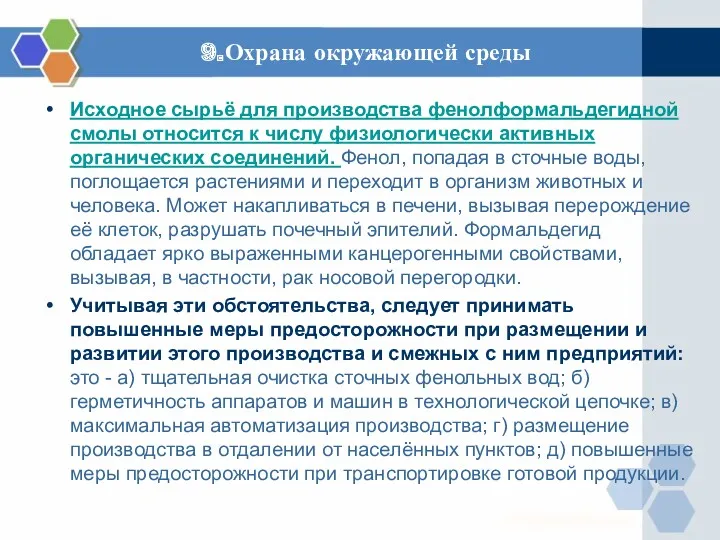 9.Охрана окружающей среды

• Исходное сырьё для производства фенолформальдегидной смолы относится к числу физиологически активных органических соединений. Фенол, попадая в сточные воды, поглощается растениями и переходит в организм животных и человека. Может накапливаться в печени, вызывая перерождение её клеток, разрушать почечный эпителий. Формальдегид обладает ярко выраженными канцерогенными свойствами, вызывая, в частности, рак носовой перегородки.

• Учитывая эти обстоятельства, следует принимать повышенные меры предосторожности при размещении и развитии этого производства и смежных с ним предприятий: это - а) тщательная очистка сточных фенольных вод; б) герметичность аппаратов и машин в технологической цепочке; в) максимальная автоматизация производства; г) размещение производства в отдалении от населённых пунктов; д) повышенные меры предосторожности при транспортировке готовой продукции.